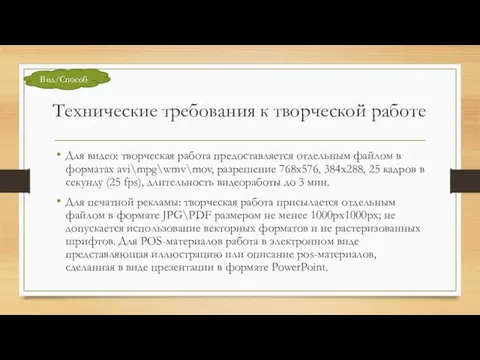 Вид/Способ

Технические требования к творческой работе

• Для видео: творческая работа предоставляется отдельным файлом в форматах avi\mpg\wmv\mov, разрешение 768x576, 384x288, 25 кадров в секунду (25 fps), длительность видеоработы до 3 мин.

• Для печатной рекламы: творческая работа присылается отдельным файлом в формате JPG\PDF размером не менее 1000px1000px; не допускается использование векторных форматов и не растеризованных шрифтов. Для POS-материалов работа в электронном виде представляющая иллюстрацию или описание pos-материалов, сделанная в виде презентации в формате PowerPoint.